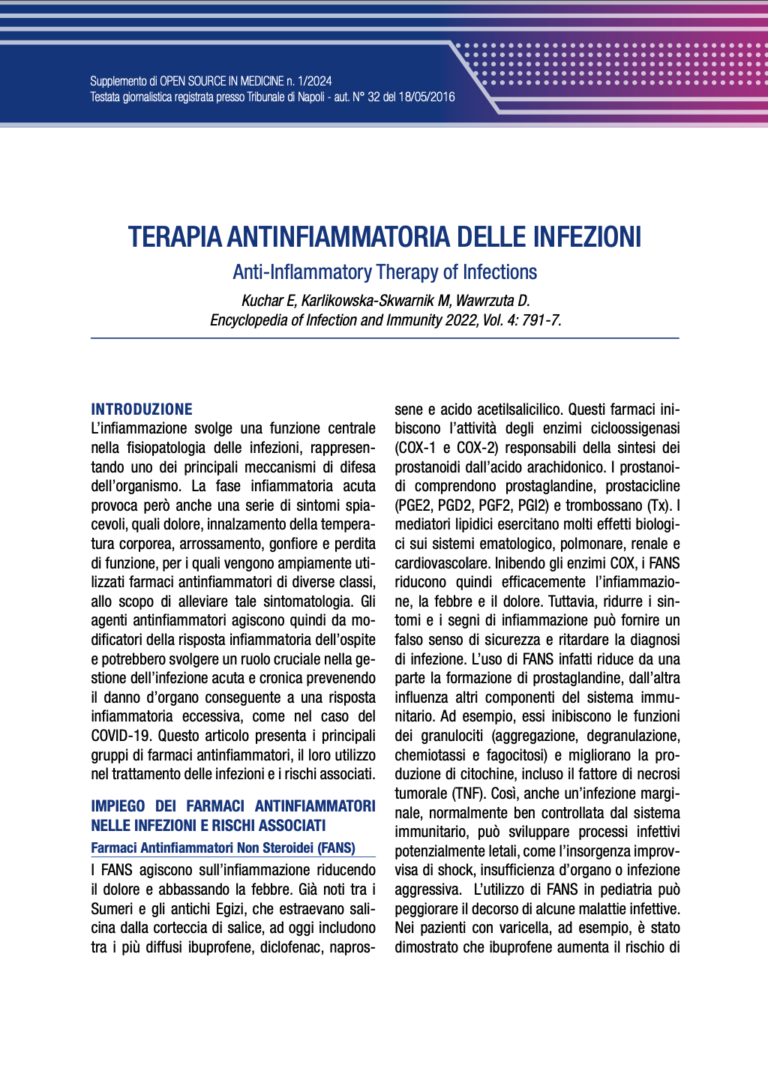 Supplemento di OPEN SOURCE IN MEDICINE n. 1/2024
Testata giornalistica registrata presso Tribunale di Napoli - aut. N° 32 del 18/05/2016

TERAPIA ANTINFIAMMATORIA DELLE INFEZIONI

Anti-Inflammatory Therapy of Infections

Kuchar E, Karlikowska-Skwarnik M, Wawrzuta D.
Encyclopedia of Infection and Immunity 2022, Vol. 4: 791-7.

INTRODUZIONE

L'infiammazione svolge una funzione centrale nella fisiopatologia delle infezioni, rappresentando uno dei principali meccanismi di difesa dell'organismo. La fase infiammatoria acuta provoca però anche una serie di sintomi spiacevoli, quali dolore, innalzamento della temperatura corporea, arrossamento, gonfiore e perdita di funzione, per i quali vengono ampiamente utilizzati farmaci antinfiammatori di diverse classi, allo scopo di alleviare tale sintomatologia. Gli agenti antinfiammatori agiscono quindi da modificatori della risposta infiammatoria dell'ospite e potrebbero svolgere un ruolo cruciale nella gestione dell'infezione acuta e cronica prevenendo il danno d'organo conseguente a una risposta infiammatoria eccessiva, come nel caso del COVID-19. Questo articolo presenta i principali gruppi di farmaci antinfiammatori, il loro utilizzo nel trattamento delle infezioni e i rischi associati.

IMPIEGO DEI FARMACI ANTINFIAMMATORI NELLE INFEZIONI E RISCHI ASSOCIATI

Farmaci Antinfiammatori Non Steroidei (FANS)

I FANS agiscono sull'infiammazione riducendo il dolore e abbassando la febbre. Già noti tra i Sumeri e gli antichi Egizi, che estraevano salicina dalla corteccia di salice, ad oggi includono tra i più diffusi ibuprofene, diclofenac, naprossene e acido acetilsalicilico. Questi farmaci inibiscono l'attività degli enzimi cicloossigenasi (COX-1 e COX-2) responsabili della sintesi dei prostanoidi dall'acido arachidonico. I prostanoidi comprendono prostaglandine, prostacicline (PGE2, PGD2, PGF2, PGI2) e trombossano (Tx). I mediatori lipidici esercitano molti effetti biologici sui sistemi ematologico, polmonare, renale e cardiovascolare. Inibendo gli enzimi COX, i FANS riducono quindi efficacemente l'infiammazione, la febbre e il dolore. Tuttavia, ridurre i sintomi e i segni di infiammazione può fornire un falso senso di sicurezza e ritardare la diagnosi di infezione. L'uso di FANS infatti riduce da una parte la formazione di prostaglandine, dall'altra influenza altri componenti del sistema immunitario. Ad esempio, essi inibiscono le funzioni dei granulociti (aggregazione, degranulazione, chemiotassi e fagocitosi) e migliorano la produzione di citochine, incluso il fattore di necrosi tumorale (TNF). Così, anche un'infezione marginale, normalmente ben controllata dal sistema immunitario, può sviluppare processi infettivi potenzialmente letali, come l'insorgenza improvvisa di shock, insufficienza d'organo o infezione aggressiva. L'utilizzo di FANS in pediatria può peggiorare il decorso di alcune malattie infettive. Nei pazienti con varicella, ad esempio, è stato dimostrato che ibuprofene aumenta il rischio di